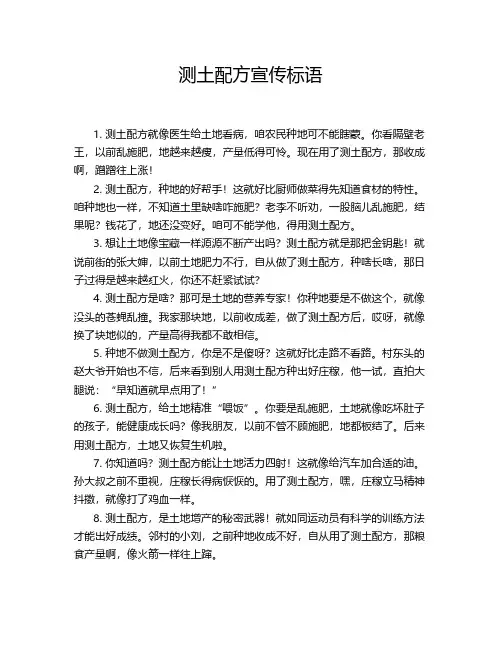 测土配方宣传标语

1. 测土配方就像医生给土地看病，咱农民种地可不能瞎蒙。你看隔壁老王，以前乱施肥，地越来越瘦，产量低得可怜。现在用了测土配方，那收成啊，蹭蹭往上涨！

2. 测土配方，种地的好帮手！这就好比厨师做菜得先知道食材的特性。咱种地也一样，不知道土里缺啥咋施肥？老李不听劝，一股脑儿乱施肥，结果呢？钱花了，地还没变好。咱可不能学他，得用测土配方。

3. 想让土地像宝藏一样源源不断产出吗？测土配方就是那把金钥匙！就说前街的张大婶，以前土地肥力不行，自从做了测土配方，种啥长啥，那日子过得是越来越红火，你还不赶紧试试？

4. 测土配方是啥？那可是土地的营养专家！你种地要是不做这个，就像没头的苍蝇乱撞。我家那块地，以前收成差，做了测土配方后，哎呀，就像换了块地似的，产量高得我都不敢相信。

5. 种地不做测土配方，你是不是傻呀？这就好比走路不看路。村东头的赵大爷开始也不信，后来看到别人用测土配方种出好庄稼，他一试，直拍大腿说：“早知道就早点用了！”

6. 测土配方，给土地精准“喂饭”。你要是乱施肥，土地就像吃坏肚子的孩子，能健康成长吗？像我朋友，以前不管不顾施肥，地都板结了。后来用测土配方，土地又恢复生机啦。

7. 你知道吗？测土配方能让土地活力四射！这就像给汽车加合适的油。孙大叔之前不重视，庄稼长得病恹恹的。用了测土配方，嘿，庄稼立马精神抖擞，就像打了鸡血一样。

8. 测土配方，是土地增产的秘密武器！就如同运动员有科学的训练方法才能出好成绩。邻村的小刘，之前种地收成不好，自从用了测土配方，那粮食产量啊，像火箭一样往上蹿。